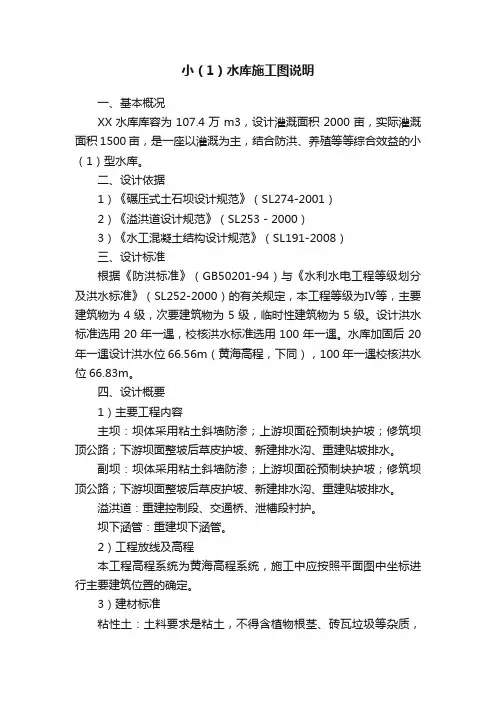 小（1）水库施工图说明

一、基本概况

XX 水库库容为 107.4 万 m3，设计灌溉面积 2000 亩，实际灌溉面积 1500 亩，是一座以灌溉为主，结合防洪、养殖等等综合效益的小（1）型水库。

二、设计依据

1）《碾压式土石坝设计规范》（SL274-2001）

2）《溢洪道设计规范》（SL253 - 2000）

3）《水工混凝土结构设计规范》（SL191-2008）

三、设计标准

根据《防洪标准》（GB50201-94）与《水利水电工程等级划分及洪水标准》（SL252-2000）的有关规定，本工程等级为IV等，主要建筑物为 4 级，次要建筑物为 5 级，临时性建筑物为 5 级。设计洪水标准选用 20 年一遇，校核洪水标准选用 100 年一遇。水库加固后 20 年一遇设计洪水位 66.56m（黄海高程，下同），100 年一遇校核洪水位 66.83m。

四、设计概要

1）主要工程内容

主坝：坝体采用粘土斜墙防渗；上游坝面砼预制块护坡；修筑坝顶公路；下游坝面整坡后草皮护坡、新建排水沟、重建贴坡排水。

副坝：坝体采用粘土斜墙防渗；上游坝面砼预制块护坡；修筑坝顶公路；下游坝面整坡后草皮护坡、新建排水沟、重建贴坡排水。

溢洪道：重建控制段、交通桥、泄槽段衬护。

坝下涵管：重建坝下涵管。

2）工程放线及高程

本工程高程系统为黄海高程系统，施工中应按照平面图中坐标进行主要建筑位置的确定。

3）建材标准

粘性土：土料要求是粘土，不得含植物根茎、砖瓦垃圾等杂质，